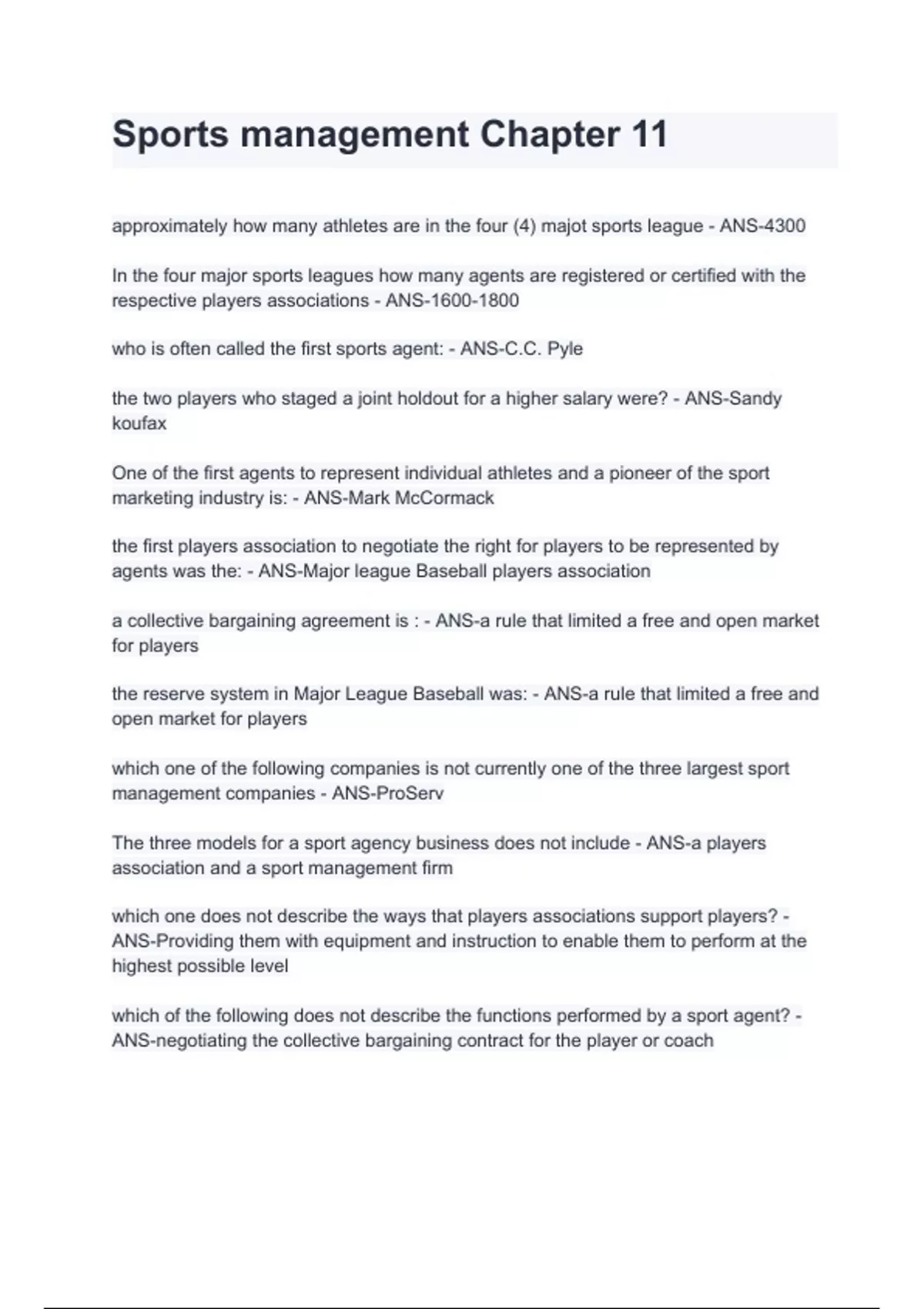 Sports management Chapter 11

approximately how many athletes are in the four (4) majot sports league - ANS-4300

In the four major sports leagues how many agents are registered or certified with the respective players associations - ANS-1600-1800

who is often called the first sports agent: - ANS-C.C. Pyle

the two players who staged a joint holdout for a higher salary were? - ANS-Sandy koufax

One of the first agents to represent individual athletes and a pioneer of the sport marketing industry is: - ANS-Mark McCormack

the first players association to negotiate the right for players to be represented by agents was the: - ANS-Major league Baseball players association

a collective bargaining agreement is : - ANS-a rule that limited a free and open market for players

the reserve system in Major League Baseball was: - ANS-a rule that limited a free and open market for players

which one of the following companies is not currently one of the three largest sport management companies - ANS-ProServ

The three models for a sport agency business does not include - ANS-a players association and a sport management firm

which one does not describe the ways that players associations support players? - ANS-Providing them with equipment and instruction to enable them to perform at the highest possible level

which of the following does not describe the functions performed by a sport agent? - ANS-negotiating the collective bargaining contract for the player or coach